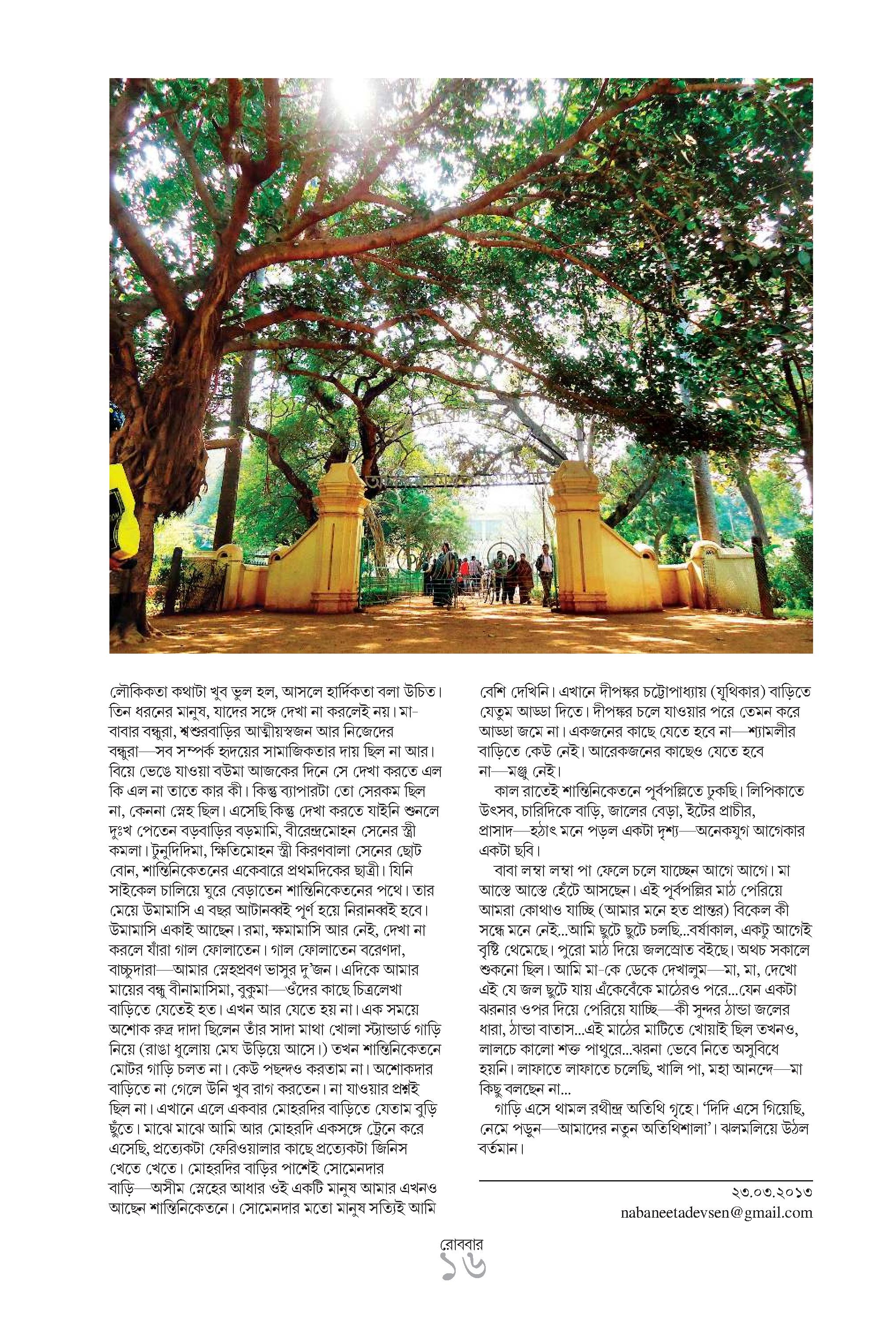 লৌকিকতা কথাটা খুব ভুল হল, আসলে হার্দিকতা বলা উচিত। তিন ধরনের মানুষ, যাদের সঙ্গে দেখা না করলেই নয়। মা-বাবার বন্ধুরা, শ্বশুরবাড়ির আত্মীয়স্বজন আর নিজেদের বন্ধুরা—সব সম্পর্ক হৃদয়ের সামাজিকতার দায় ছিল না আর। বিয়ে ভেঙে যাওয়া বউমা আজকের দিনে সে দেখা করতে এল কি এল না তাতে কার কী। কিন্তু ব্যাপারটা তো সেরকম ছিল না, কেননা স্নেহ ছিল। এসেছি কিন্তু দেখা করতে যাইনি শুনলে দুঃখ পেতেন বড়বাড়ির বড়মামি, বীরেন্দ্রমোহন সেনের স্ত্রী কমলা। টুনুদিদিমা, ক্ষিতিমোহন স্ত্রী কিরণবালা সেনের ছোট বোন, শান্তিনিকেতনের একেবারে প্রথমদিকের ছাত্রী। যিনি সাইকেল চালিয়ে ঘুরে বেড়াতেন শান্তিনিকেতনের পথে। তার মেয়ে উমামাসি এ বছর আটানব্বই পূর্ণ হয়ে নিরানব্বই হবে। উমামাসি একাই আছেন। রমা, ক্ষমামাসি আর নেই, দেখা না করলে যাঁরা গাল ফোলাতেন। গাল ফোলাতেন বরেণদা, বাচ্চুদারা—আমার স্নেহপ্রবণ ভাসুর দু'জন। এদিকে আমার মায়ের বন্ধু বীনামাসিমা, বুকুমা—ওঁদের কাছে চিত্রলেখা বাড়িতে যেতেই হত। এখন আর যেতে হয় না। এক সময়ে অশোক রুদ্র দাদা ছিলেন তাঁর সাদা মাথা খোলা স্ট্যান্ডার্ড গাড়ি নিয়ে (রাঙা ধুলোয় মেঘ উড়িয়ে আসে।) তখন শান্তিনিকেতনে মোটর গাড়ি চলত না। কেউ পছন্দও করতাম না। অশোকদার বাড়িতে না গেলে উনি খুব রাগ করতেন। না যাওয়ার প্রশ্নই ছিল না। এখানে এলে একবার মোহরদির বাড়িতে যেতাম বুড়ি ছুঁতে। মাঝে মাঝে আমি আর মোহরদি একসঙ্গে ট্রেনে করে এসেছি, প্রত্যেকটা ফেরিওয়ালার কাছে প্রত্যেকটা জিনিস খেতে খেতে। মোহরদির বাড়ির পাশেই সোমেনদার বাড়ি—অসীম স্নেহের আধার ওই একটি মানুষ আমার এখনও আছেন শান্তিনিকেতনে। সোমেনদার মতো মানুষ সত্যিই আমি বেশি দেখিনি। এখানে দীপঙ্কর চট্টোপাধ্যায় (যূথিকার) বাড়িতে যেতুম আড্ডা দিতে। দীপঙ্কর চলে যাওয়ার পরে তেমন করে আড্ডা জমে না। একজনের কাছে যেতে হবে না—শ্যামলীর বাড়িতে কেউ নেই। আরেকজনের কাছেও যেতে হবে না—মঞ্জু নেই।

কাল রাতেই শান্তিনিকেতনে পূর্বপল্লিতে ঢুকছি। লিপিকাতে উৎসব, চারিদিকে বাড়ি, জালের বেড়া, ইটের প্রাচীর, প্রাসাদ—হঠাৎ মনে পড়ল একটা দৃশ্য—অনেকযুগ আগেকার একটা ছবি।

বাবা লম্বা লম্বা পা ফেলে চলে যাচ্ছেন আগে আগে। মা আস্তে আস্তে হেঁটে আসছেন। এই পূর্বপল্লির মাঠ পেরিয়ে আমরা কোথাও যাচ্ছি (আমার মনে হত প্রান্তর) বিকেল কী সন্ধে মনে নেই...আমি ছুটে ছুটে চলছি...বর্ষাকাল, একটু আগেই বৃষ্টি থেমেছে। পুরো মাঠ দিয়ে জলস্রোত বইছে। অথচ সকালে শুকনো ছিল। আমি মা-কে ডেকে দেখালুম—মা, মা, দেখো এই যে জল ছুটে যায় এঁকেবেঁকে মাঠেরও পরে...যেন একটা ঝরনার ওপর দিয়ে পেরিয়ে যাচ্ছি—কী সুন্দর ঠান্ডা জলের ধারা, ঠান্ডা বাতাস...এই মাঠের মাটিতে খোয়াই ছিল তখনও, লালচে কালো শক্ত পাথুরে...ঝরনা ভেবে নিতে অসুবিধে হয়নি। লাফাতে লাফাতে চলেছি, খালি পা, মহা আনন্দে—মা কিছু বলছেন না...

গাড়ি এসে থামল রথীন্দ্র অতিথি গৃহে। 'দিদি এসে গিয়েছি, নেমে পড়ুন—আমাদের নতুন অতিথিশালা'। ঝলমলিয়ে উঠল বর্তমান।

২৩.০৩.২০১৩
nabaneetadevsen@gmail.com

রোববার
১৬